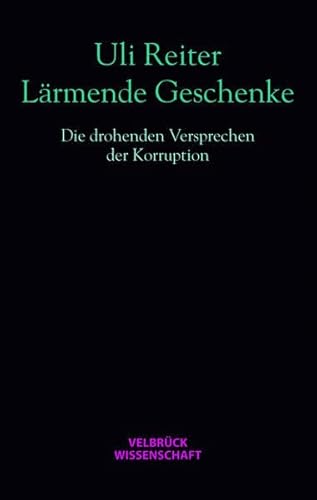 Uli Reiter
Lärmende Geschenke

Die drohenden Versprechen der Korruption

VELBRÜCK
WISSENSCHAFT